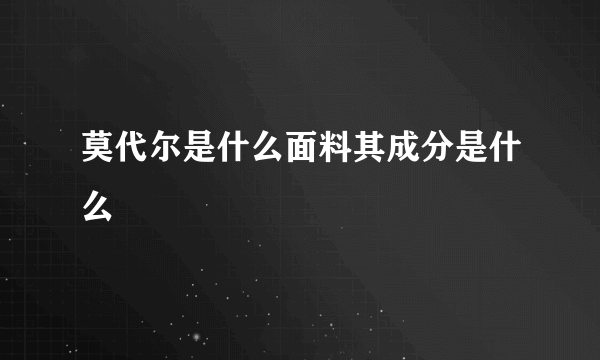 莫代尔是什么面料其成分是什么